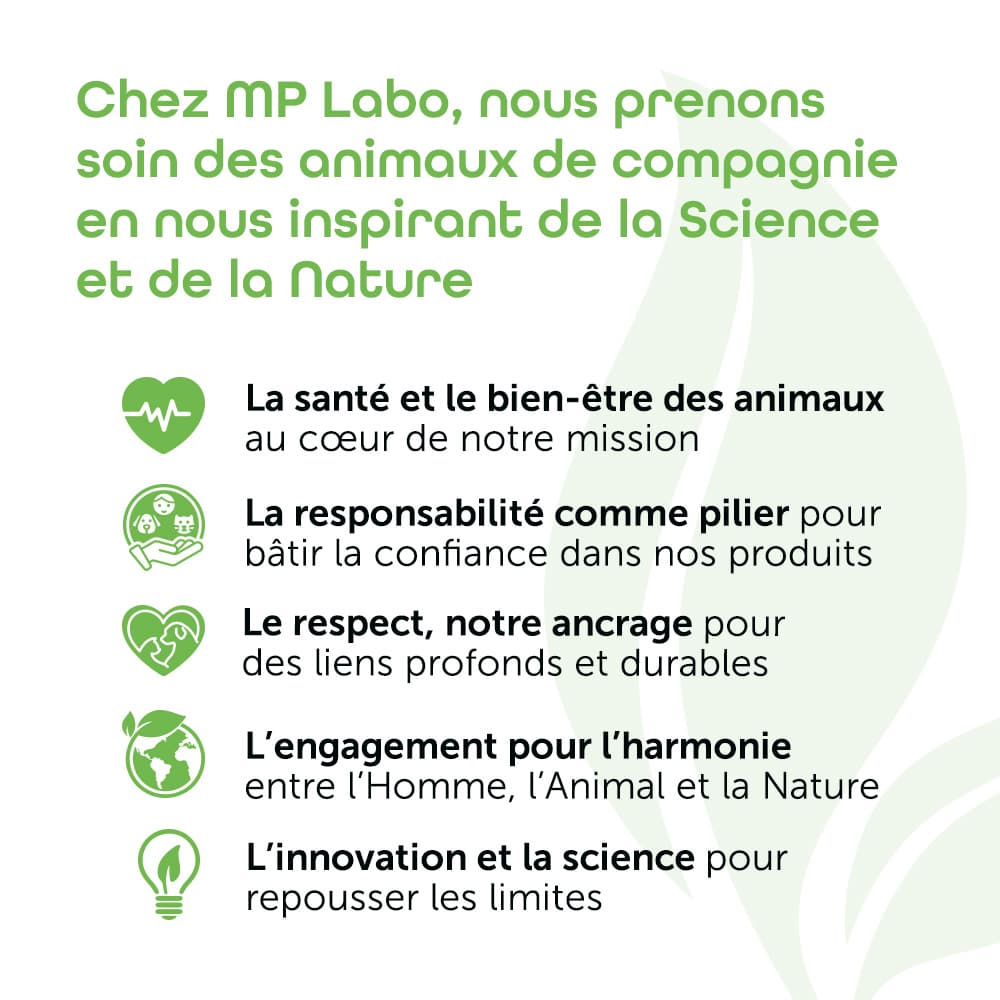 Chez MP Labo, nous prenons soin des animaux de compagnie en nous inspirant de la Science et de la Nature

La santé et le bien-être des animaux au cœur de notre mission

La responsabilité comme pilier pour bâtir la confiance dans nos produits

Le respect, notre ancrage pour des liens profonds et durables

L'engagement pour l'harmonie entre l'Homme, l'Animal et la Nature

L'innovation et la science pour repousser les limites